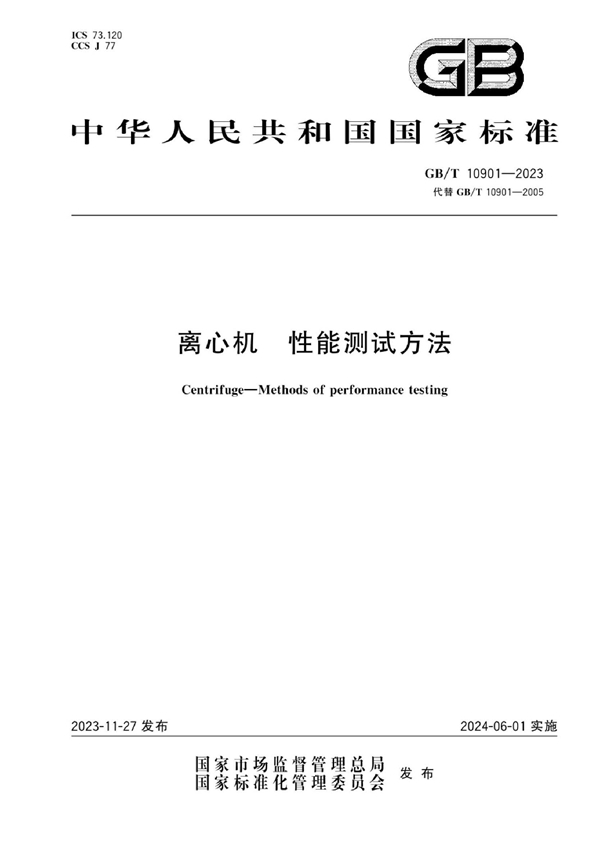 ICS 73.120
CCS J 77

GB

中华人民共和国国家标准

GB/T 10901—2023
代替 GB/T 10901—2005

离心机　性能测试方法

Centrifuge—Methods of performance testing

2023-11-27 发布

2024-06-01 实施

国家市场监督管理总局
国家标准化管理委员会
发布